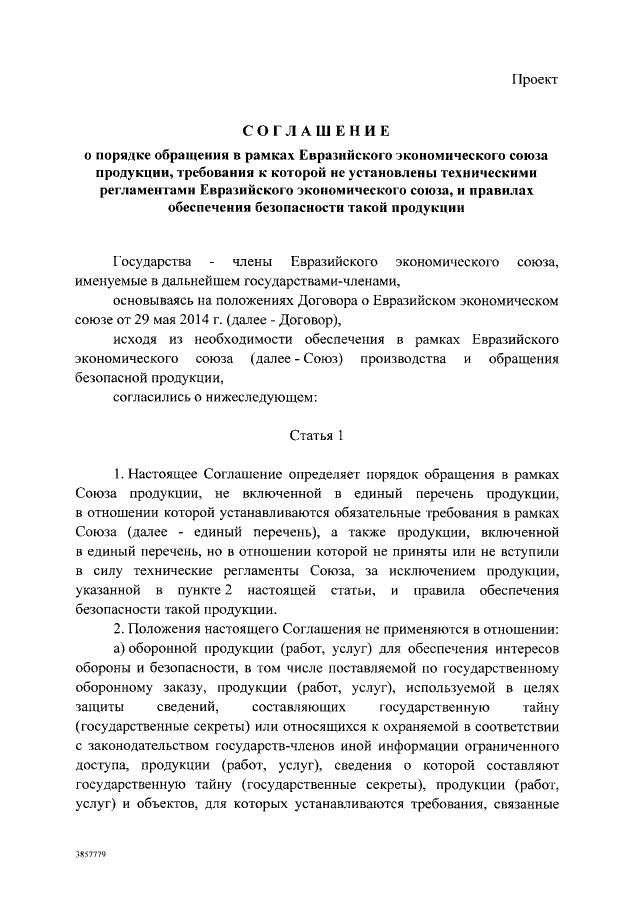 Проект

СОГЛАШЕНИЕ
о порядке обращения в рамках Евразийского экономического союза продукции, требования к которой не установлены техническими регламентами Евразийского экономического союза, и правилах обеспечения безопасности такой продукции

Государства - члены Евразийского экономического союза, именуемые в дальнейшем государствами-членами,

основываясь на положениях Договора о Евразийском экономическом союзе от 29 мая 2014 г. (далее - Договор),

исходя из необходимости обеспечения в рамках Евразийского экономического союза (далее - Союз) производства и обращения безопасной продукции,

согласились о нижеследующем:

Статья 1

1. Настоящее Соглашение определяет порядок обращения в рамках Союза продукции, не включенной в единый перечень продукции, в отношении которой устанавливаются обязательные требования в рамках Союза (далее - единый перечень), а также продукции, включенной в единый перечень, но в отношении которой не приняты или не вступили в силу технические регламенты Союза, за исключением продукции, указанной в пункте 2 настоящей статьи, и правила обеспечения безопасности такой продукции.

2. Положения настоящего Соглашения не применяются в отношении:

а) оборонной продукции (работ, услуг) для обеспечения интересов обороны и безопасности, в том числе поставляемой по государственному оборонному заказу, продукции (работ, услуг), используемой в целях защиты сведений, составляющих государственную тайну (государственные секреты) или относящихся к охраняемой в соответствии с законодательством государств-членов иной информации ограниченного доступа, продукции (работ, услуг), сведения о которой составляют государственную тайну (государственные секреты), продукции (работ, услуг) и объектов, для которых устанавливаются требования, связанные

3857779